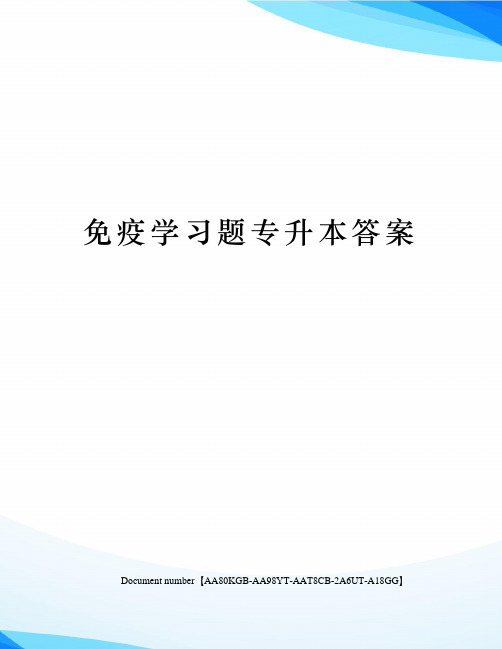 免疫学习题专升本答案

Document number【AA80KGB-AA98YT-AAT8CB-2A6UT-A18GG】